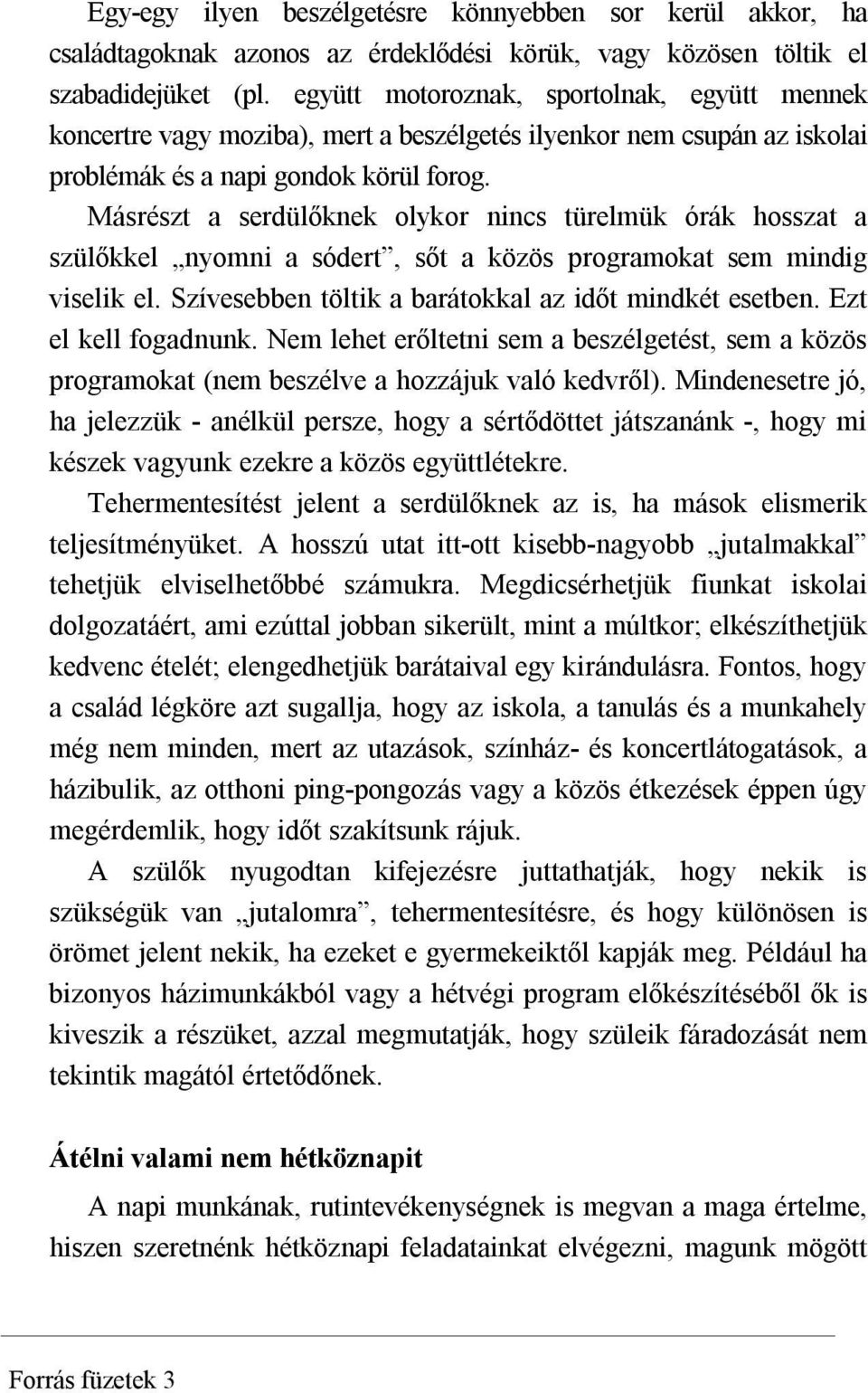 Egy-egy ilyen beszélgetésre könnyebben sor kerül akkor, ha családtagoknak azonos az érdeklődési körük, vagy közösen töltik el szabadidejüket (pl. együtt motoroznak, sportolnak, együtt mennek koncertre vagy moziba), mert a beszélgetés ilyenkor nem csupán az iskolai problémák és a napi gondok körül forog.

Másrészt a serdülőknek olykor nincs türelmük órák hosszat a szülőkkel „nyomni a sódert”, sőt a közös programokat sem mindig viselik el. Szívesebben töltik a barátokkal az időt mindkét esetben. Ezt el kell fogadnunk. Nem lehet erőltetni sem a beszélgetést, sem a közös programokat (nem beszélve a hozzájuk való kedvről). Mindenesetre jó, ha jelezzük - anélkül persze, hogy a sértődöttet játszanánk -, hogy mi készek vagyunk ezekre a közös együttlétekre.

Tehermentesítést jelent a serdülőknek az is, ha mások elismerik teljesítményüket. A hosszú utat itt-ott kisebb-nagyobb „jutalmakkal” tehetjük elviselhetőbbé számukra. Megdicsérhetjük fiunkat iskolai dolgozatáért, ami ezúttal jobban sikerült, mint a múltkor; elkészíthetjük kedvenc ételét; elengedhetjük barátaival egy kirándulásra. Fontos, hogy a család légköre azt sugallja, hogy az iskola, a tanulás és a munkahely még nem minden, mert az utazások, színház- és koncertlátogatások, a házibulik, az otthoni ping-pongozás vagy a közös étkezések éppen úgy megérdemlik, hogy időt szakítsunk rájuk.

A szülők nyugodtan kifejezésre juttathatják, hogy nekik is szükségük van „jutalomra”, tehermentesítésre, és hogy különösen is örömet jelent nekik, ha ezeket e gyermekeiktől kapják meg. Például ha bizonyos házimunkákból vagy a hétvégi program előkészítéséből ők is kiveszik a részüket, azzal megmutatják, hogy szüleik fáradozását nem tekintik magától értetődőnek.

Átélni valami nem hétköznapit

A napi munkának, rutintevékenységnek is megvan a maga értelme, hiszen szeretnénk hétköznapi feladatainkat elvégezni, magunk mögött

Forrás füzetek 3